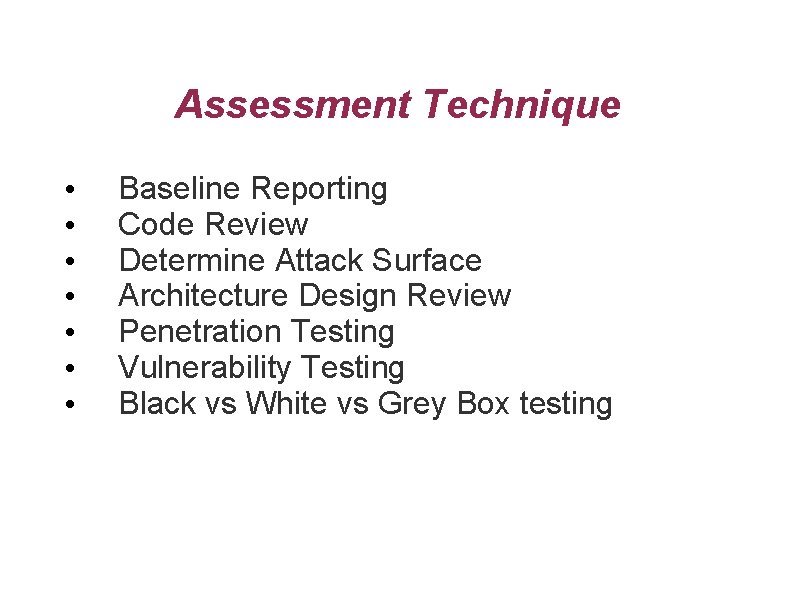 Assessment Technique

• Baseline Reporting
• Code Review
• Determine Attack Surface
• Architecture Design Review
• Penetration Testing
• Vulnerability Testing
• Black vs White vs Grey Box testing